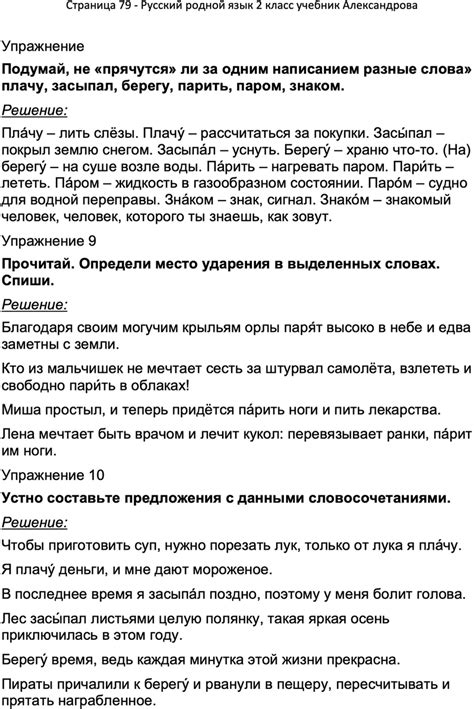 Страница 79 - Русский родной язык 2 класс учебник Александрова

Упражнение

Подумай, не «прячутся» ли за одним написанием разные слова» плачу, засыпал, берегу, парить, паром, знаком.

Решение:

Пла́чу – лить слёзы. Плачу́ – рассчитаться за покупки. Засы́пал – покрыл землю снегом. Засыпа́л – уснуть. Берегу́ – храню что-то. (На) берегу́ – на суше возле воды. Па́рить – нагревать паром. Пари́ть – лететь. Па́ром – жидкость в газообразном состоянии. Паро́м – судно для водной переправы. Зна́ком – знак, сигнал. Знако́м – знакомый человек, человек, которого ты знаешь, как зовут.

Упражнение 9

Прочитай. Определи место ударения в выделенных словах. Спиши.

Решение:

Благодаря своим могучим крыльям орлы паря́т высоко в небе и едва заметны с земли.

Кто из мальчишек не мечтает сесть за штурвал самолёта, взлететь и свободно пари́ть в облаках!

Миша простыл, и теперь придётся па́рить ноги и пить лекарства.

Лена мечтает быть врачом и лечит кукол: перевязывает ранки, па́рит им ноги.

Упражнение 10

Устно составьте предложения с данными словосочетаниями.

Решение:

Чтобы приготовить суп, нужно порезать лук, только от лука я пла́чу.

Я плачу́ деньги, и мне дают мороженое.

В последнее время я засыпа́л поздно, поэтому у меня болит голова.

Лес засы́пал листьями целую полянку, такая яркая осень приключилась в этом году.

Берегу́ время, ведь каждая минутка этой жизни прекрасна.

Пираты причалили к берегу́ и рванули в пещеру, пересчитывать и прятать награбленное.